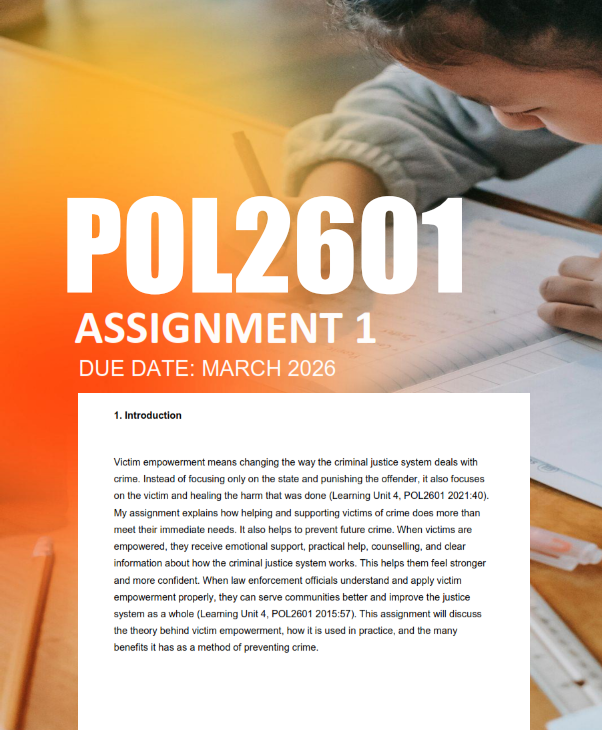 POL2601

ASSIGNMENT 1

DUE DATE: MARCH 2026

1. Introduction

Victim empowerment means changing the way the criminal justice system deals with crime. Instead of focusing only on the state and punishing the offender, it also focuses on the victim and healing the harm that was done (Learning Unit 4, POL2601 2021:40). My assignment explains how helping and supporting victims of crime does more than meet their immediate needs. It also helps to prevent future crime. When victims are empowered, they receive emotional support, practical help, counselling, and clear information about how the criminal justice system works. This helps them feel stronger and more confident. When law enforcement officials understand and apply victim empowerment properly, they can serve communities better and improve the justice system as a whole (Learning Unit 4, POL2601 2015:57). This assignment will discuss the theory behind victim empowerment, how it is used in practice, and the many benefits it has as a method of preventing crime.